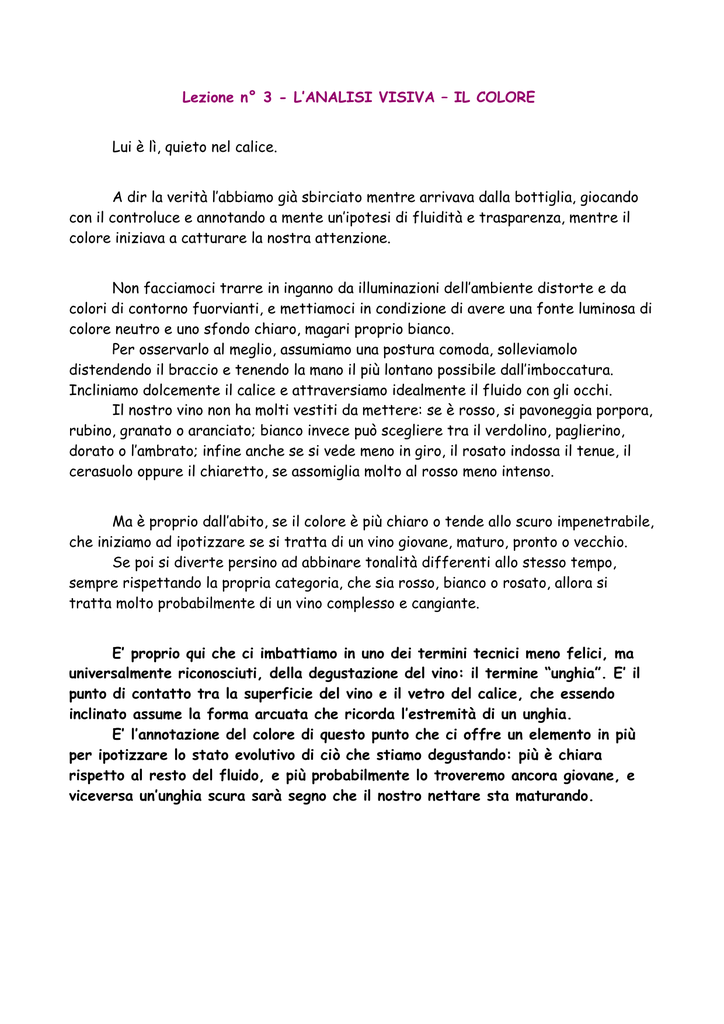 Lezione n° 3 - L'ANALISI VISIVA – IL COLORE

Lui è lì, quieto nel calice.

A dir la verità l'abbiamo già sbirciato mentre arrivava dalla bottiglia, giocando con il controluce e annotando a mente un'ipotesi di fluidità e trasparenza, mentre il colore iniziava a catturare la nostra attenzione.

Non facciamoci trarre in inganno da illuminazioni dell'ambiente distorte e da colori di contorno fuorvianti, e mettiamoci in condizione di avere una fonte luminosa di colore neutro e uno sfondo chiaro, magari proprio bianco.

Per osservarlo al meglio, assumiamo una postura comoda, solleviamolo distendendo il braccio e tenendo la mano il più lontano possibile dall'imboccatura. Incliniamo dolcemente il calice e attraversiamo idealmente il fluido con gli occhi.

Il nostro vino non ha molti vestiti da mettere: se è rosso, si pavoneggia porpora, rubino, granato o aranciato; bianco invece può scegliere tra il verdolino, paglierino, dorato o l'ambrato; infine anche se si vede meno in giro, il rosato indossa il tenue, il cerasuolo oppure il chiaretto, se assomiglia molto al rosso meno intenso.

Ma è proprio dall'abito, se il colore è più chiaro o tende allo scuro impenetrabile, che iniziamo ad ipotizzare se si tratta di un vino giovane, maturo, pronto o vecchio.

Se poi si diverte persino ad abbinare tonalità differenti allo stesso tempo, sempre rispettando la propria categoria, che sia rosso, bianco o rosato, allora si tratta molto probabilmente di un vino complesso e cangiante.

E' proprio qui che ci imbattiamo in uno dei termini tecnici meno felici, ma universalmente riconosciuti, della degustazione del vino: il termine "unghia". E' il punto di contatto tra la superficie del vino e il vetro del calice, che essendo inclinato assume la forma arcuata che ricorda l'estremità di un unghia.

E' l'annotazione del colore di questo punto che ci offre un elemento in più per ipotizzare lo stato evolutivo di ciò che stiamo degustando: più è chiara rispetto al resto del fluido, e più probabilmente lo troveremo ancora giovane, e viceversa un'unghia scura sarà segno che il nostro nettare sta maturando.